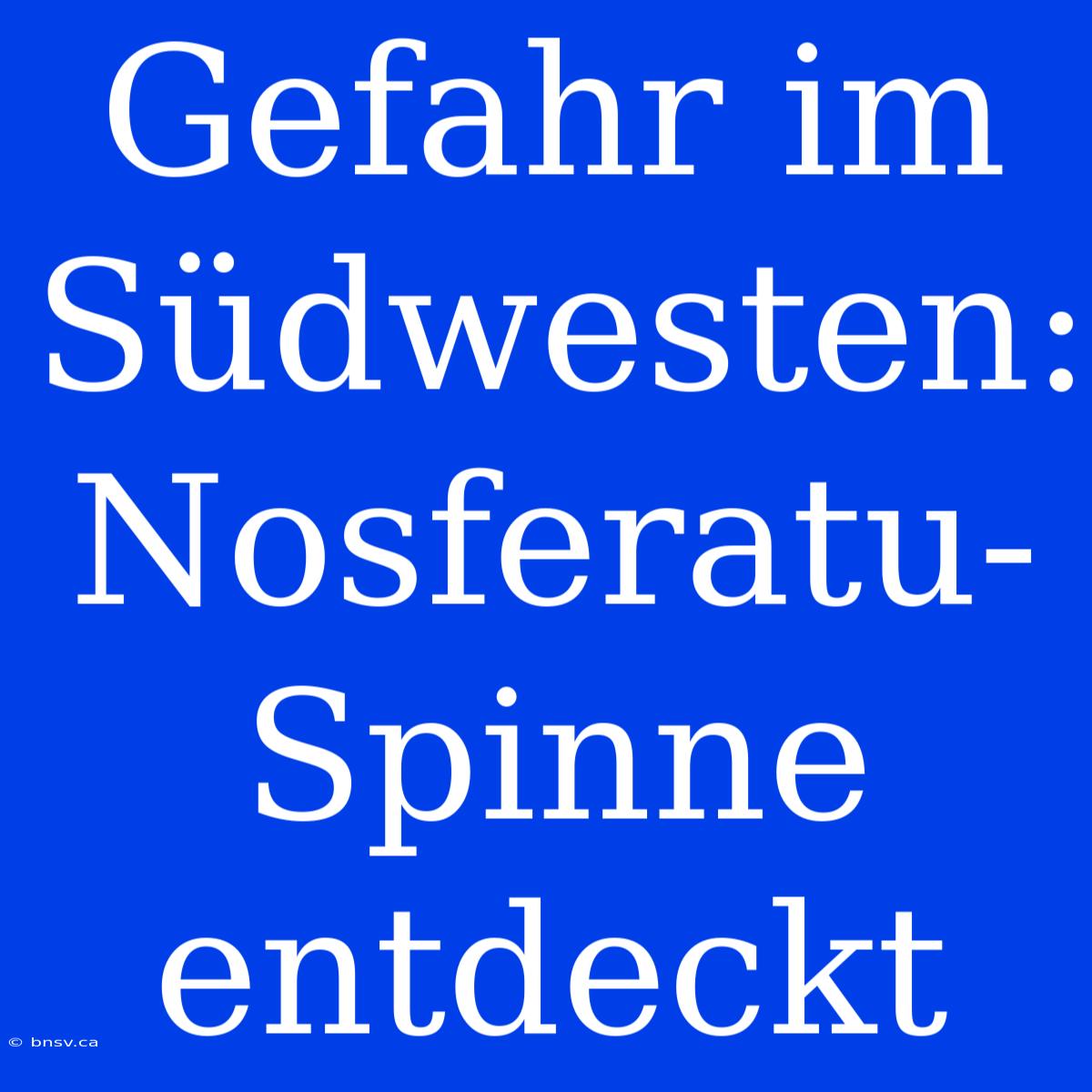 Gefahr im Südwesten: Nosferatu-Spinne entdeckt

© bnsv.ca